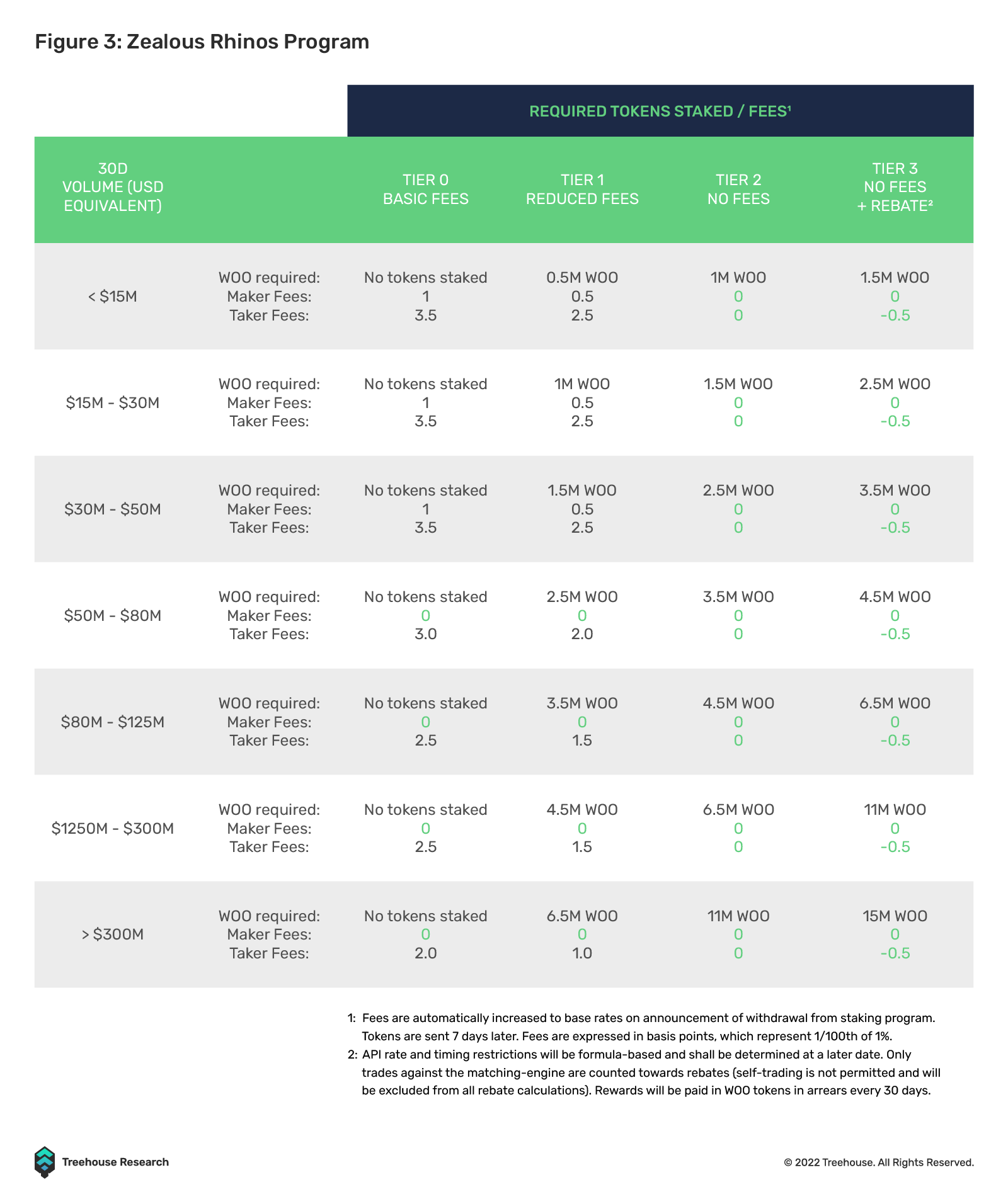 Figure 3: Zealous Rhinos Program

REQUIRED TOKENS STAKED / FEES¹

| 30D VOLUME (USD EQUIVALENT) | | TIER 0 BASIC FEES | TIER 1 REDUCED FEES | TIER 2 NO FEES | TIER 3 NO FEES + REBATE² |
|---|---|---|---|---|---|
| < $15M | WOO required: Maker Fees: Taker Fees: | No tokens staked 1 3.5 | 0.5M WOO 0.5 2.5 | 1M WOO 0 0 | 1.5M WOO 0 -0.5 |
| $15M - $30M | WOO required: Maker Fees: Taker Fees: | No tokens staked 1 3.5 | 1M WOO 0.5 2.5 | 1.5M WOO 0 0 | 2.5M WOO 0 -0.5 |
| $30M - $50M | WOO required: Maker Fees: Taker Fees: | No tokens staked 1 3.5 | 1.5M WOO 0.5 2.5 | 2.5M WOO 0 0 | 3.5M WOO 0 -0.5 |
| $50M - $80M | WOO required: Maker Fees: Taker Fees: | No tokens staked 0 3.0 | 2.5M WOO 0 2.0 | 3.5M WOO 0 0 | 4.5M WOO 0 -0.5 |
| $80M - $125M | WOO required: Maker Fees: Taker Fees: | No tokens staked 0 2.5 | 3.5M WOO 0 1.5 | 4.5M WOO 0 0 | 6.5M WOO 0 -0.5 |
| $1250M - $300M | WOO required: Maker Fees: Taker Fees: | No tokens staked 0 2.5 | 4.5M WOO 0 1.5 | 6.5M WOO 0 0 | 11M WOO 0 -0.5 |
| > $300M | WOO required: Maker Fees: Taker Fees: | No tokens staked 0 2.0 | 6.5M WOO 0 1.0 | 11M WOO 0 0 | 15M WOO 0 -0.5 |

1: Fees are automatically increased to base rates on announcement of withdrawal from staking program. Tokens are sent 7 days later. Fees are expressed in basis points, which represent 1/100th of 1%.
2: API rate and timing restrictions will be formula-based and shall be determined at a later date. Only trades against the matching-engine are counted towards rebates (self-trading is not permitted and will be excluded from all rebate calculations). Rewards will be paid in WOO tokens in arrears every 30 days.

Treehouse Research

© 2022 Treehouse. All Rights Reserved.